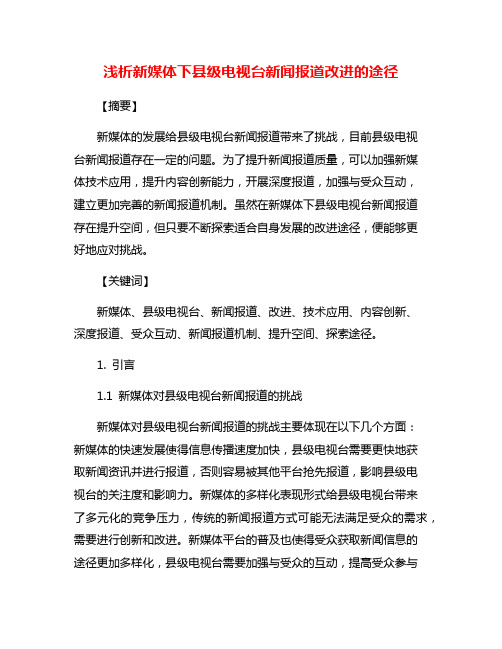 浅析新媒体下县级电视台新闻报道改进的途径

【摘要】

新媒体的发展给县级电视台新闻报道带来了挑战，目前县级电视台新闻报道存在一定的问题。为了提升新闻报道质量，可以加强新媒体技术应用，提升内容创新能力，开展深度报道，加强与受众互动，建立更加完善的新闻报道机制。虽然在新媒体下县级电视台新闻报道存在提升空间，但只要不断探索适合自身发展的改进途径，便能够更好地应对挑战。

【关键词】

新媒体、县级电视台、新闻报道、改进、技术应用、内容创新、深度报道、受众互动、新闻报道机制、提升空间、探索途径。

1. 引言

1.1 新媒体对县级电视台新闻报道的挑战

新媒体对县级电视台新闻报道的挑战主要体现在以下几个方面：新媒体的快速发展使得信息传播速度加快，县级电视台需要更快地获取新闻资讯并进行报道，否则容易被其他平台抢先报道，影响县级电视台的关注度和影响力。新媒体的多样化表现形式给县级电视台带来了多元化的竞争压力，传统的新闻报道方式可能无法满足受众的需求，需要进行创新和改进。新媒体平台的普及也使得受众获取新闻信息的途径更加多样化，县级电视台需要加强与受众的互动，提高受众参与